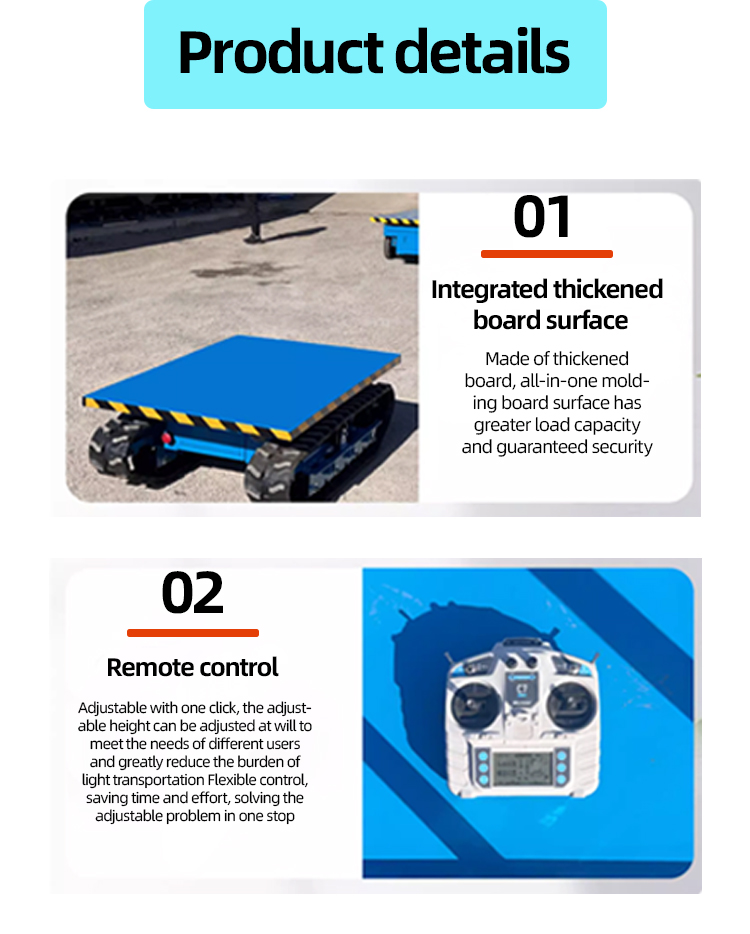 Product details

01

Integrated thickened board surface

Made of thickened board, all-in-one molding board surface has greater load capacity and guaranteed security

02

Remote control

Adjustable with one click, the adjustable height can be adjusted at will to meet the needs of different users and greatly reduce the burden of light transportation Flexible control, saving time and effort, solving the adjustable problem in one stop